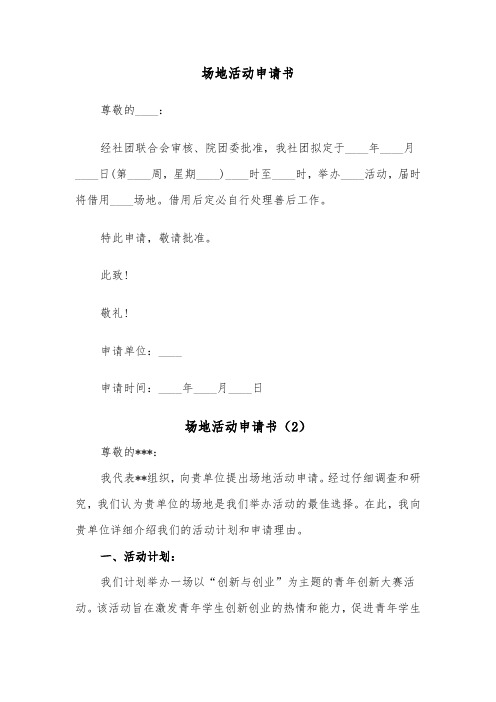 场地活动申请书

尊敬的____：

经社团联合会审核、院团委批准，我社团拟定于____年____月____日(第____周，星期____)____时至____时，举办____活动，届时将借用____场地。借用后定必自行处理善后工作。

特此申请，敬请批准。

此致!

敬礼!

申请单位：____

申请时间：____年____月____日

场地活动申请书（2）

尊敬的***：

我代表**组织，向贵单位提出场地活动申请。经过仔细调查和研究，我们认为贵单位的场地是我们举办活动的最佳选择。在此，我向贵单位详细介绍我们的活动计划和申请理由。

一、活动计划：

我们计划举办一场以“创新与创业”为主题的青年创新大赛活动。该活动旨在激发青年学生创新创业的热情和能力，促进青年学生